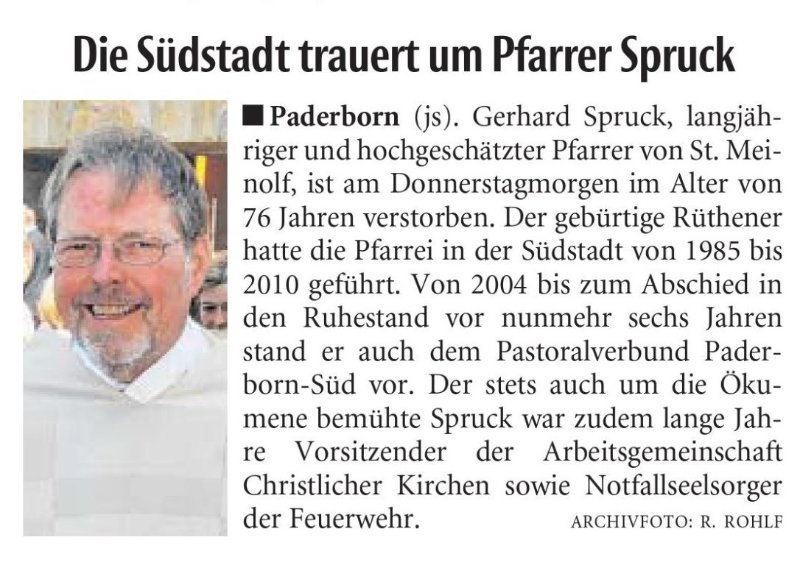 Die Südstadt trauert um Pfarrer Spruck

■ Paderborn (js). Gerhard Spruck, langjähriger und hochgeschätzter Pfarrer von St. Meinolf, ist am Donnerstagmorgen im Alter von 76 Jahren verstorben. Der gebürtige Rüthener hatte die Pfarrei in der Südstadt von 1985 bis 2010 geführt. Von 2004 bis zum Abschied in den Ruhestand vor nunmehr sechs Jahren stand er auch dem Pastoralverbund Paderborn-Süd vor. Der stets auch um die Ökumene bemühte Spruck war zudem lange Jahre Vorsitzender der Arbeitsgemeinschaft Christlicher Kirchen sowie Notfallseelsorger der Feuerwehr.

ARCHIVFOTO: R. ROHLF